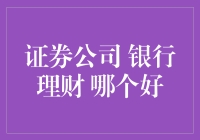 证券公司 银行理财 哪个好